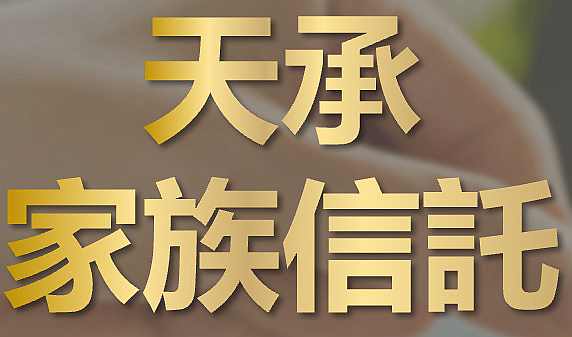 天承
家族信託